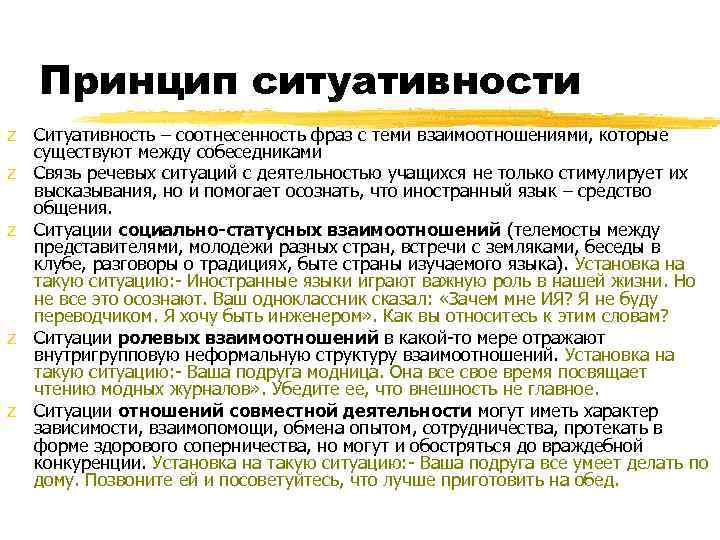 Принцип ситуативности

z Ситуативность – соотнесенность фраз с теми взаимоотношениями, которые существуют между собеседниками

z Связь речевых ситуаций с деятельностью учащихся не только стимулирует их высказывания, но и помогает осознать, что иностранный язык – средство общения.

z Ситуации социально-статусных взаимоотношений (телемосты между представителями, молодежи разных стран, встречи с земляками, беседы в клубе, разговоры о традициях, быте страны изучаемого языка). Установка на такую ситуацию:- Иностранные языки играют важную роль в нашей жизни. Но не все это осознают. Ваш одноклассник сказал: «Зачем мне ИЯ? Я не буду переводчиком. Я хочу быть инженером». Как вы относитесь к этим словам?

z Ситуации ролевых взаимоотношений в какой-то мере отражают внутригрупповую неформальную структуру взаимоотношений. Установка на такую ситуацию:- Ваша подруга модница. Она все свое время посвящает чтению модных журналов». Убедите ее, что внешность не главное.

z Ситуации отношений совместной деятельности могут иметь характер зависимости, взаимопомощи, обмена опытом, сотрудничества, протекать в форме здорового соперничества, но могут и обостряться до враждебной конкуренции. Установка на такую ситуацию:- Ваша подруга все умеет делать по дому. Позвоните ей и посоветуйтесь, что лучше приготовить на обед.